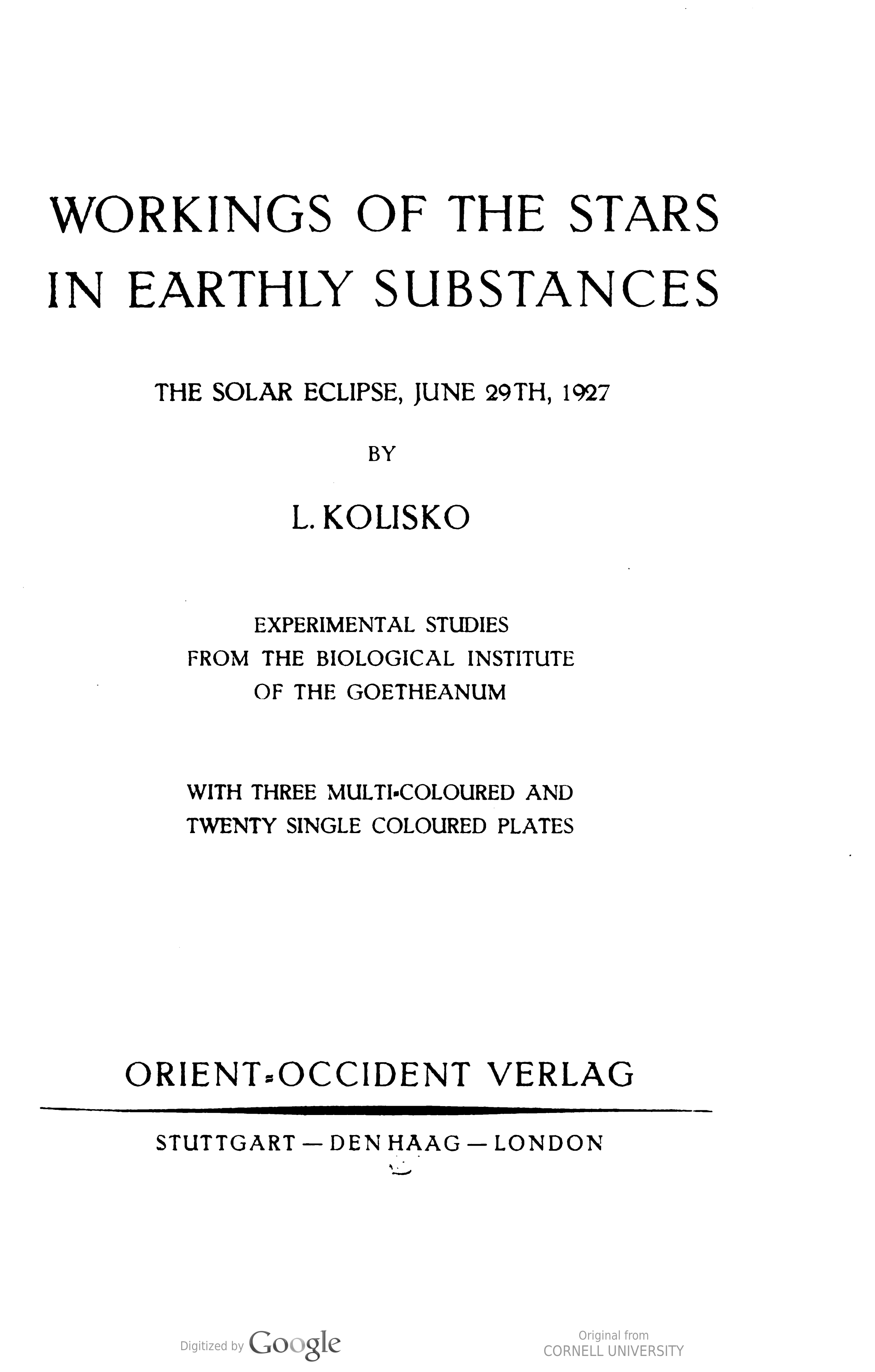 WORKINGS OF THE STARS IN EARTHLY SUBSTANCES

THE SOLAR ECLIPSE, JUNE 29TH, 1927

BY

L. KOLISKO

EXPERIMENTAL STUDIES FROM THE BIOLOGICAL INSTITUTE OF THE GOETHEANUM

WITH THREE MULTI-COLOURED AND TWENTY SINGLE COLOURED PLATES

ORIENT-OCCIDENT VERLAG

STUTTGART — DEN HAAG — LONDON

Digitized by Google

Original from CORNELL UNIVERSITY